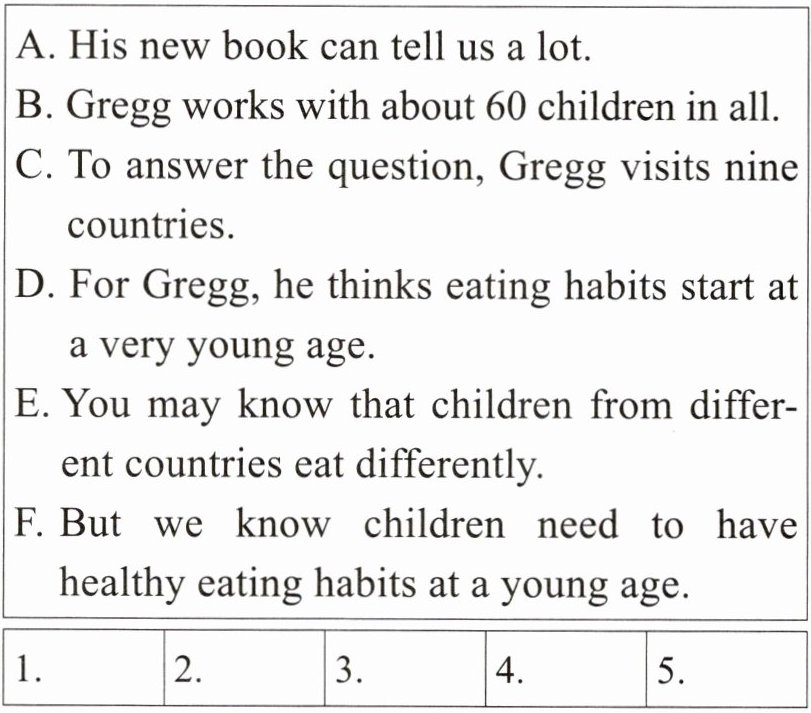 A. His new book can tell us a lot.

B. Gregg works with about 60 children in all.

C. To answer the question, Gregg visits nine countries.

D. For Gregg, he thinks eating habits start at a very young age.

E. You may know that children from different countries eat differently.

F. But we know children need to have healthy eating habits at a young age.

| 1. | 2. | 3. | 4. | 5. |
|---|---|---|---|---|